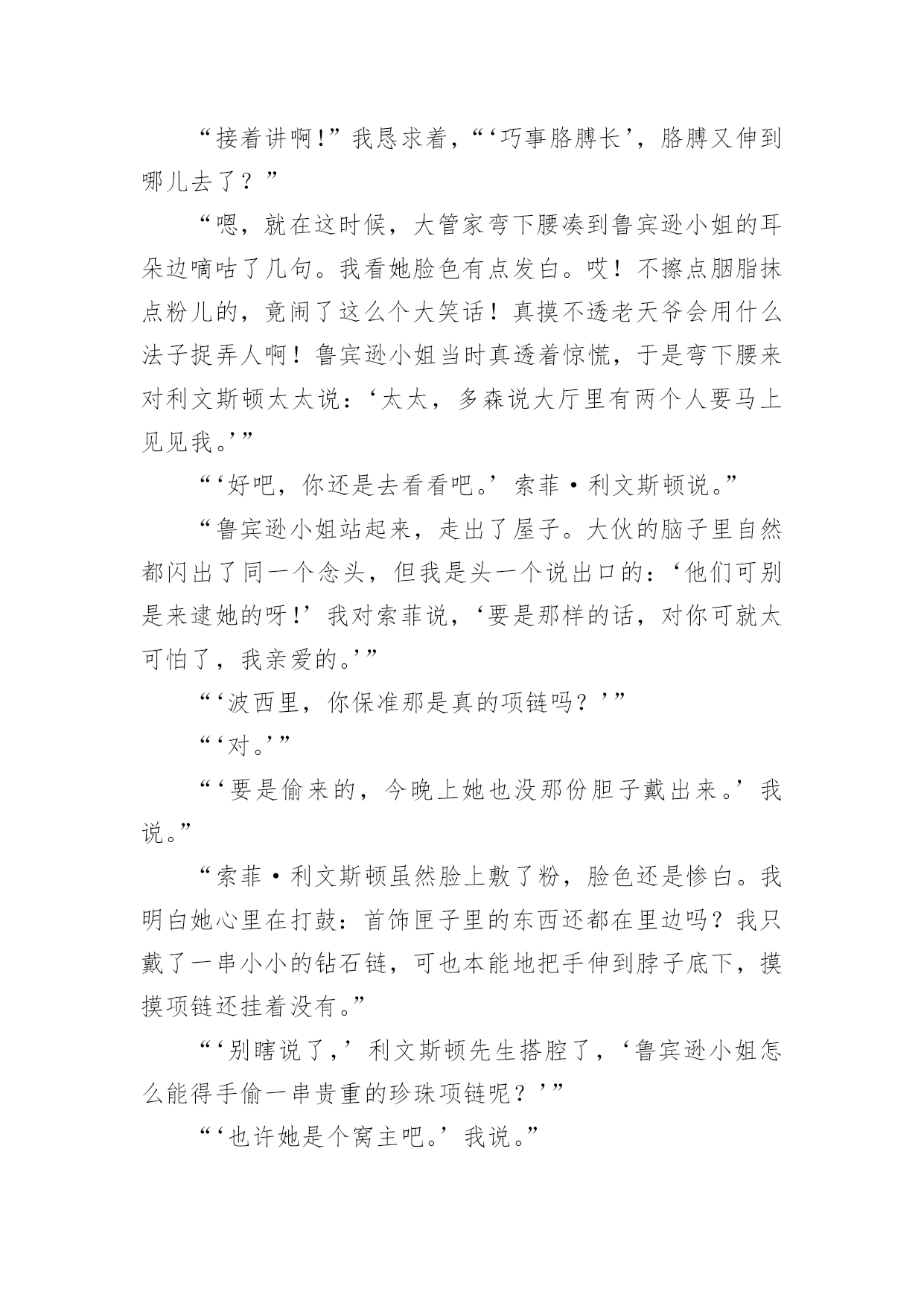 “接着讲啊!”我恳求着，“‘巧事胳膊长’，胳膊又伸到哪儿去了？”

“嗯，就在这时候，大管家弯下腰凑到鲁宾逊小姐的耳朵边嘀咕了几句。我看她脸色有点发白。哎！不擦点胭脂抹点粉儿的，竟闹了这么个大笑话！真摸不透老天爷会用什么法子捉弄人啊！鲁宾逊小姐当时真透着惊慌，于是弯下腰来对利文斯顿太太说：‘太太，多森说大厅里有两个人要马上见见我。’”

“‘好吧，你还是去看看吧。’索菲·利文斯顿说。”

“鲁宾逊小姐站起来，走出了屋子。大伙的脑子里自然都闪出了同一个念头，但我是头一个说出口的：‘他们可别是来逮她的呀!’我对索菲说，‘要是那样的话，对你可就太可怕了，我亲爱的。’”

“‘波西里，你保准那是真的项链吗？’”

“‘对。’”

“‘要是偷来的，今晚上她也没那份胆子戴出来。’我说。”

“索菲·利文斯顿虽然脸上敷了粉，脸色还是惨白。我明白她心里在打鼓：首饰匣子里的东西还都在里边吗？我只戴了一串小小的钻石链，可也本能地把手伸到脖子底下，摸摸项链还挂着没有。”

“‘别瞎说了，’利文斯顿先生搭腔了，‘鲁宾逊小姐怎么能得手偷一串贵重的珍珠项链呢？’”

“‘也许她是个窝主吧。’我说。”